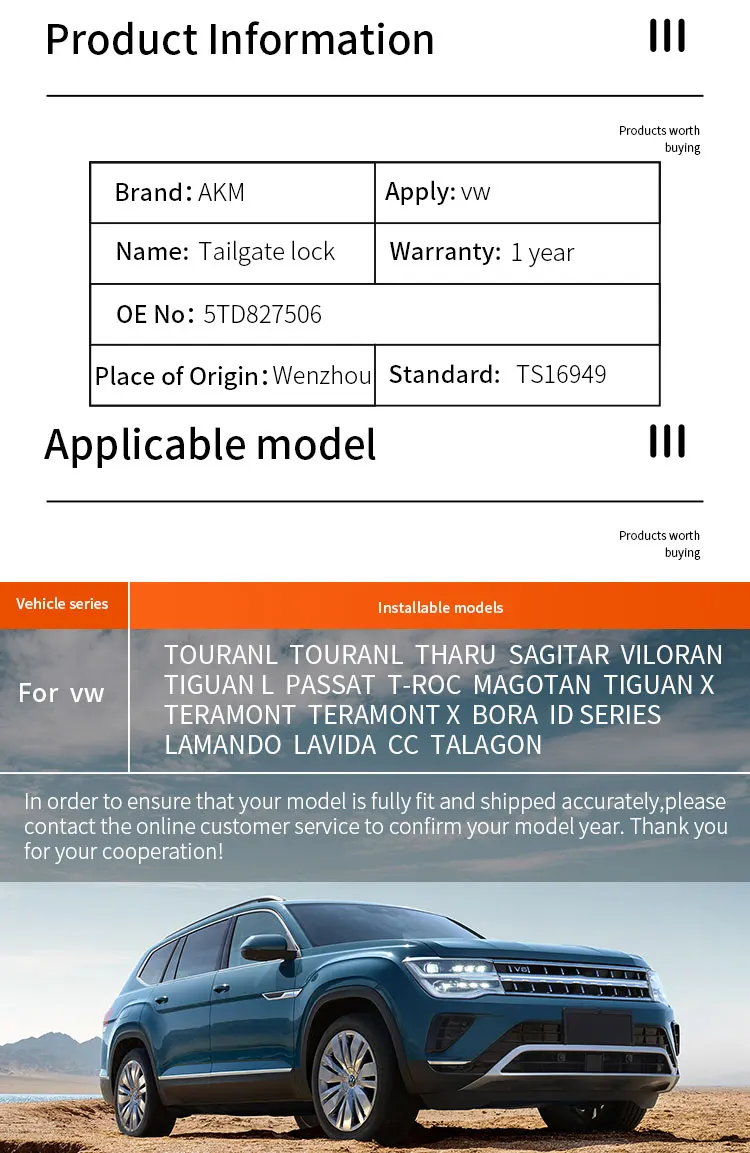 Product Information

Products worth buying

| Brand: AKM | Apply: vw |
|---|---|
| Name: Tailgate lock | Warranty: 1 year |
| OE No: 5TD827506 | |
| Place of Origin: Wenzhou | Standard: TS16949 |

Applicable model

Products worth buying

| Vehicle series | Installable models |
|---|---|
| For vw | TOURANL TOURANL THARU SAGITAR VILORAN TIGUAN L PASSAT T-ROC MAGOTAN TIGUAN X TERAMONT TERAMONT X BORA ID SERIES LAMANDO LAVIDA CC TALAGON |

In order to ensure that your model is fully fit and shipped accurately,please contact the online customer service to confirm your model year. Thank you for your cooperation!